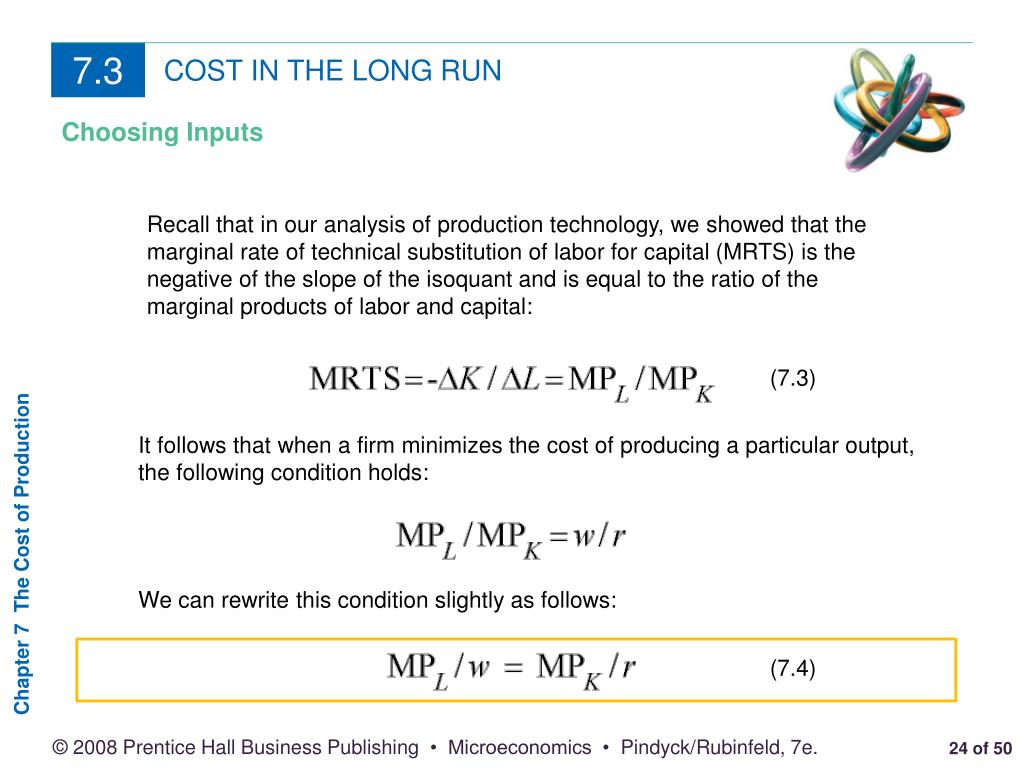 7.3 COST IN THE LONG RUN

Choosing Inputs

Recall that in our analysis of production technology, we showed that the marginal rate of technical substitution of labor for capital (MRTS) is the negative of the slope of the isoquant and is equal to the ratio of the marginal products of labor and capital:

$\text{MRTS} = -\Delta K / \Delta L = \text{MP}_L / \text{MP}_K$ (7.3)

It follows that when a firm minimizes the cost of producing a particular output, the following condition holds:

$\text{MP}_L / \text{MP}_K = w / r$

We can rewrite this condition slightly as follows:

$\text{MP}_L / w = \text{MP}_K / r$ (7.4)

Chapter 7 The Cost of Production

© 2008 Prentice Hall Business Publishing • Microeconomics • Pindyck/Rubinfeld, 7e.

24 of 50